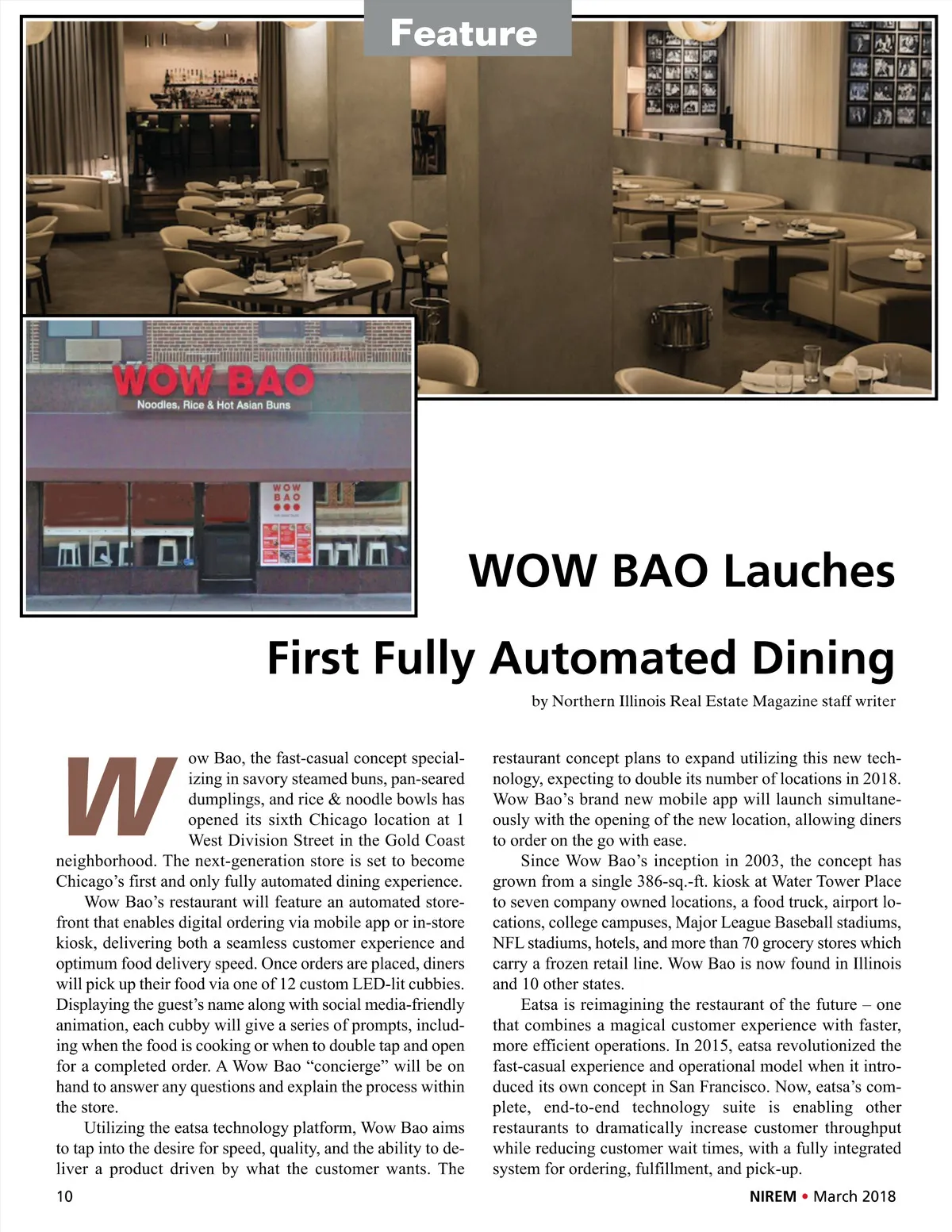 Feature

WOW BAO
Noodles, Rice & Hot Asian Buns

WOW BAO

WOW BAO Lauches

First Fully Automated Dining

by Northern Illinois Real Estate Magazine staff writer

Wow Bao, the fast-casual concept specializing in savory steamed buns, pan-seared dumplings, and rice & noodle bowls has opened its sixth Chicago location at 1 West Division Street in the Gold Coast neighborhood. The next-generation store is set to become Chicago's first and only fully automated dining experience.

Wow Bao's restaurant will feature an automated storefront that enables digital ordering via mobile app or in-store kiosk, delivering both a seamless customer experience and optimum food delivery speed. Once orders are placed, diners will pick up their food via one of 12 custom LED-lit cubbies. Displaying the guest's name along with social media-friendly animation, each cubby will give a series of prompts, including when the food is cooking or when to double tap and open for a completed order. A Wow Bao "concierge" will be on hand to answer any questions and explain the process within the store.

Utilizing the eatsa technology platform, Wow Bao aims to tap into the desire for speed, quality, and the ability to deliver a product driven by what the customer wants. The restaurant concept plans to expand utilizing this new technology, expecting to double its number of locations in 2018. Wow Bao's brand new mobile app will launch simultaneously with the opening of the new location, allowing diners to order on the go with ease.

Since Wow Bao's inception in 2003, the concept has grown from a single 386-sq.-ft. kiosk at Water Tower Place to seven company owned locations, a food truck, airport locations, college campuses, Major League Baseball stadiums, NFL stadiums, hotels, and more than 70 grocery stores which carry a frozen retail line. Wow Bao is now found in Illinois and 10 other states.

Eatsa is reimagining the restaurant of the future – one that combines a magical customer experience with faster, more efficient operations. In 2015, eatsa revolutionized the fast-casual experience and operational model when it introduced its own concept in San Francisco. Now, eatsa's complete, end-to-end technology suite is enabling other restaurants to dramatically increase customer throughput while reducing customer wait times, with a fully integrated system for ordering, fulfillment, and pick-up.

10

NIREM • March 2018